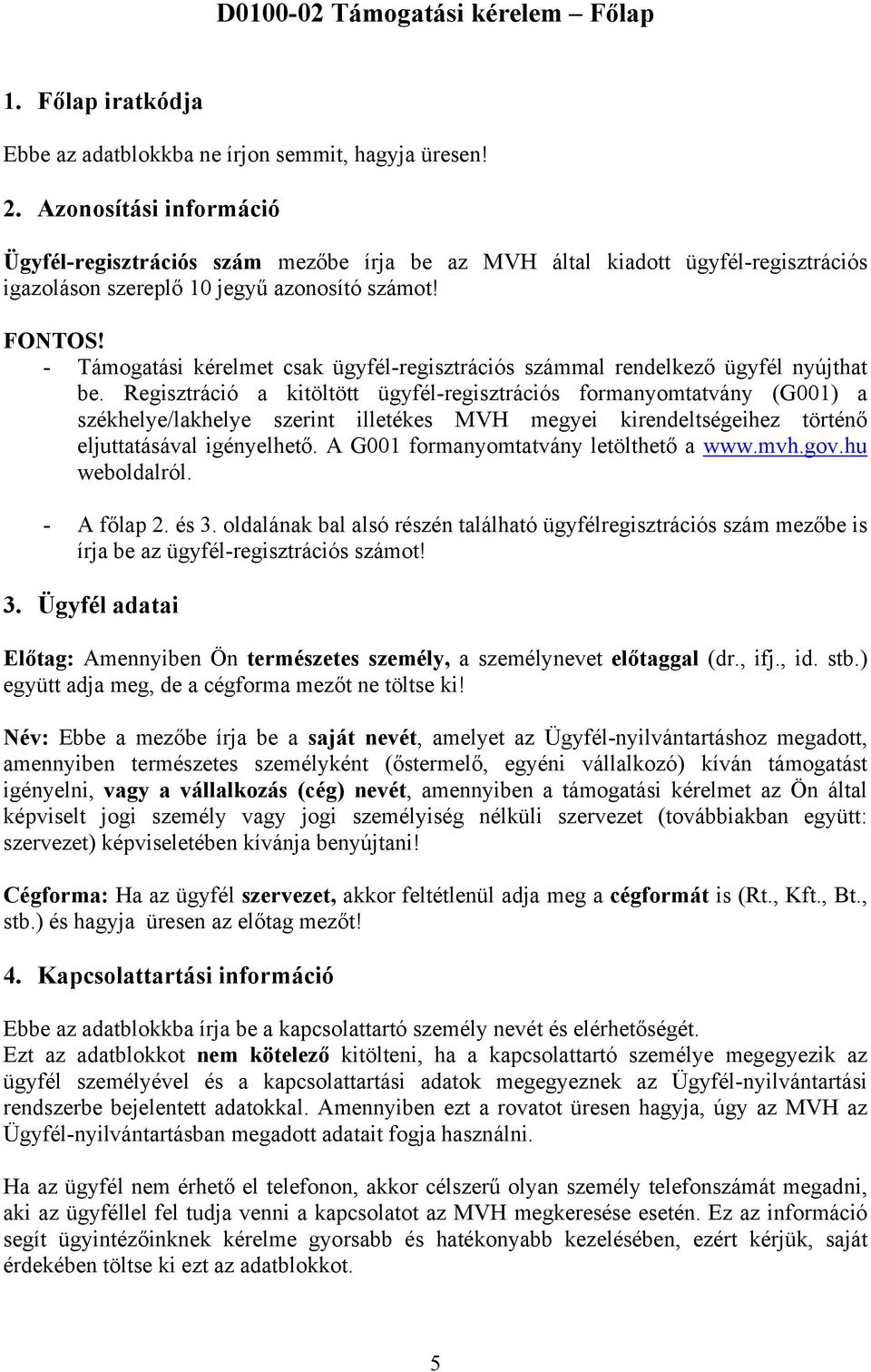 D0100-02 Támogatási kérelem – Főlap

1. Főlap iratkódja

Ebbe az adatblokkba ne írjon semmit, hagyja üresen!

2. Azonosítási információ

Ügyfél-regisztrációs szám mezőbe írja be az MVH által kiadott ügyfél-regisztrációs igazoláson szereplő 10 jegyű azonosító számot!

FONTOS!
- Támogatási kérelmet csak ügyfél-regisztrációs számmal rendelkező ügyfél nyújthat be. Regisztráció a kitöltött ügyfél-regisztrációs formanyomtatvány (G001) a székhelye/lakhelye szerint illetékes MVH megyei kirendeltségeihez történő eljuttatásával igényelhető. A G001 formanyomtatvány letölthető a www.mvh.gov.hu weboldalról.

- A főlap 2. és 3. oldalának bal alsó részén található ügyfélregisztrációs szám mezőbe is írja be az ügyfél-regisztrációs számot!

3. Ügyfél adatai

Előtag: Amennyiben Ön természetes személy, a személynevet előtaggal (dr., ifj., id. stb.) együtt adja meg, de a cégforma mezőt ne töltse ki!

Név: Ebbe a mezőbe írja be a saját nevét, amelyet az Ügyfél-nyilvántartáshoz megadott, amennyiben természetes személyként (őstermelő, egyéni vállalkozó) kíván támogatást igényelni, vagy a vállalkozás (cég) nevét, amennyiben a támogatási kérelmet az Ön által képviselt jogi személy vagy jogi személyiség nélküli szervezet (továbbiakban együtt: szervezet) képviseletében kívánja benyújtani!

Cégforma: Ha az ügyfél szervezet, akkor feltétlenül adja meg a cégformát is (Rt., Kft., Bt., stb.) és hagyja üresen az előtag mezőt!

4. Kapcsolattartási információ

Ebbe az adatblokkba írja be a kapcsolattartó személy nevét és elérhetőségét.
Ezt az adatblokkot nem kötelező kitölteni, ha a kapcsolattartó személye megegyezik az ügyfél személyével és a kapcsolattartási adatok megegyeznek az Ügyfél-nyilvántartási rendszerbe bejelentett adatokkal. Amennyiben ezt a rovatot üresen hagyja, úgy az MVH az Ügyfél-nyilvántartásban megadott adatait fogja használni.

Ha az ügyfél nem érhető el telefonon, akkor célszerű olyan személy telefonszámát megadni, aki az ügyféllel fel tudja venni a kapcsolatot az MVH megkeresése esetén. Ez az információ segít ügyintézőinknek kérelme gyorsabb és hatékonyabb kezelésében, ezért kérjük, saját érdekében töltse ki ezt az adatblokkot.

5